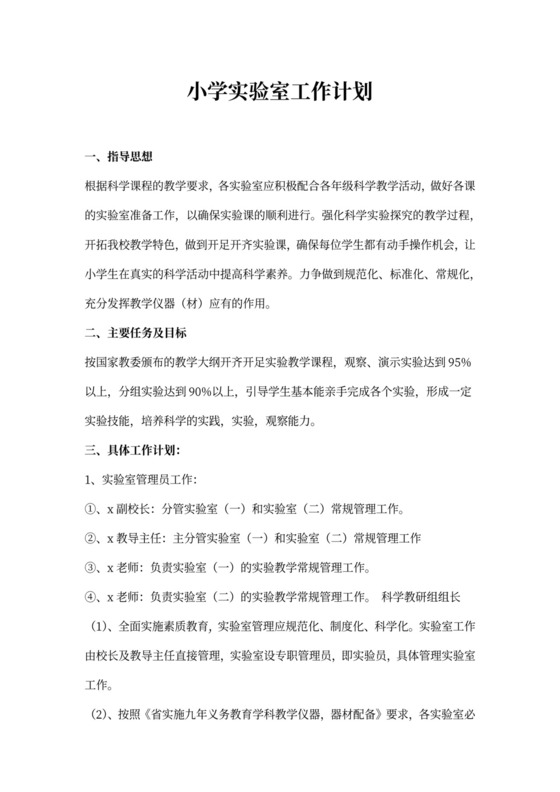 小学实验室工作计划

一、指导思想

根据科学课程的教学要求，各实验室应积极配合各年级科学教学活动，做好各课的实验室准备工作，以确保实验课的顺利进行。强化科学实验探究的教学过程，开拓我校教学特色，做到开足开齐实验课，确保每位学生都有动手操作机会，让小学生在真实的科学活动中提高科学素养。力争做到规范化、标准化、常规化，充分发挥教学仪器（材）应有的作用。

二、主要任务及目标

按国家教委颁布的教学大纲开齐开足实验教学课程，观察、演示实验达到95%以上，分组实验达到90%以上，引导学生基本能亲手完成各个实验，形成一定实验技能，培养科学的实践，实验，观察能力。

三、具体工作计划：

1、实验室管理员工作：

①、x 副校长：分管实验室（一）和实验室（二）常规管理工作。

②、x 教导主任：主分管实验室（一）和实验室（二）常规管理工作

③、x 老师：负责实验室（一）的实验教学常规管理工作。

④、x 老师：负责实验室（二）的实验教学常规管理工作。 科学教研组组长

（1)、全面实施素质教育，实验室管理应规范化、制度化、科学化。实验室工作由校长及教导主任直接管理，实验室设专职管理员，即实验员，具体管理实验室工作。

（2)、按照《省实施九年义务教育学科教学仪器，器材配备》要求，各实验室必